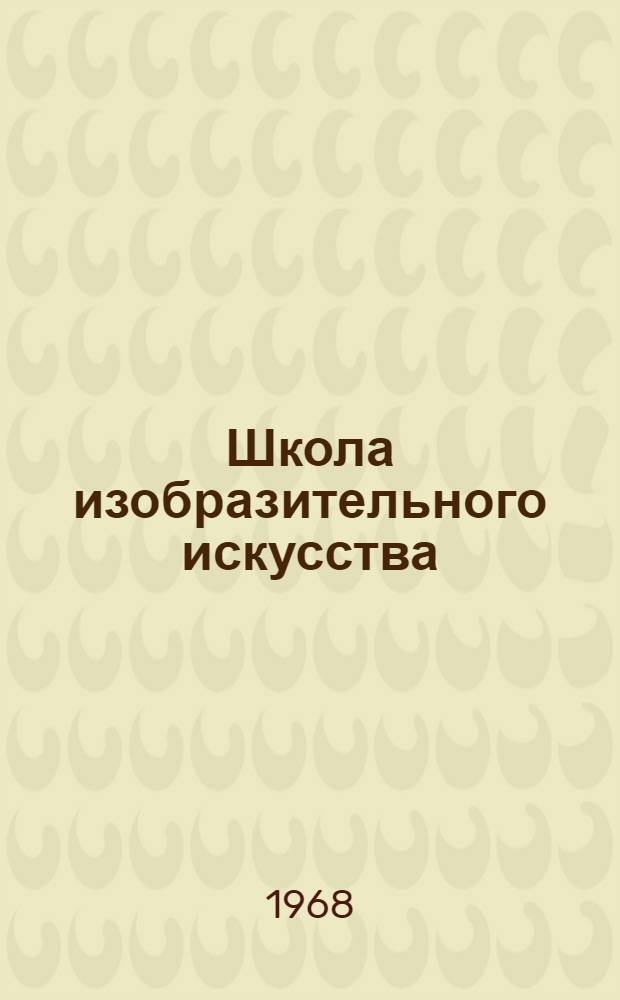 Школа изобразительного искусства

1968